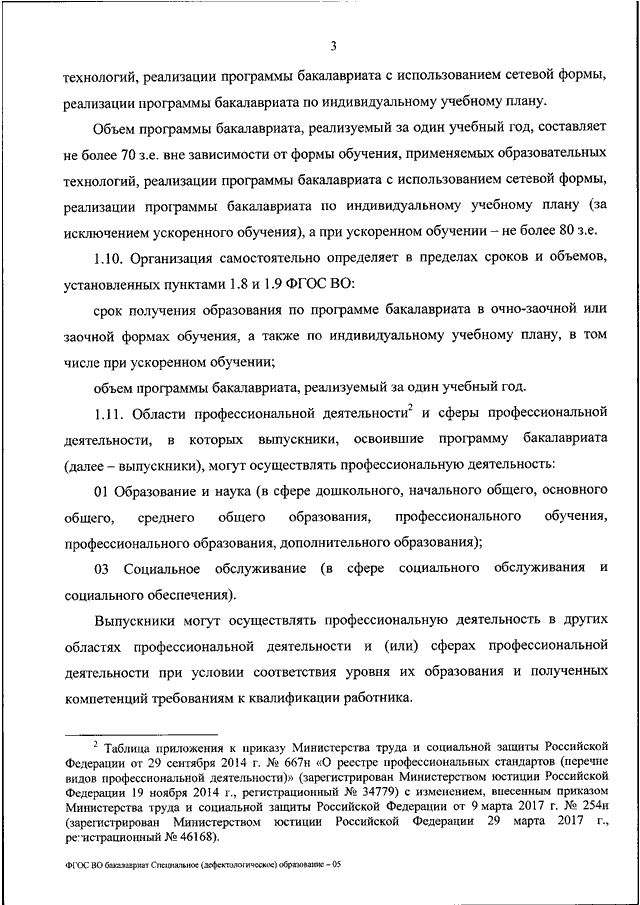 3

технологий, реализации программы бакалавриата с использованием сетевой формы, реализации программы бакалавриата по индивидуальному учебному плану.

Объем программы бакалавриата, реализуемый за один учебный год, составляет не более 70 з.е. вне зависимости от формы обучения, применяемых образовательных технологий, реализации программы бакалавриата с использованием сетевой формы, реализации программы бакалавриата по индивидуальному учебному плану (за исключением ускоренного обучения), а при ускоренном обучении – не более 80 з.е.

1.10. Организация самостоятельно определяет в пределах сроков и объемов, установленных пунктами 1.8 и 1.9 ФГОС ВО:

срок получения образования по программе бакалавриата в очно-заочной или заочной формах обучения, а также по индивидуальному учебному плану, в том числе при ускоренном обучении;

объем программы бакалавриата, реализуемый за один учебный год.

1.11. Области профессиональной деятельности$^2$ и сферы профессиональной деятельности, в которых выпускники, освоившие программу бакалавриата (далее – выпускники), могут осуществлять профессиональную деятельность:

01 Образование и наука (в сфере дошкольного, начального общего, основного общего, среднего общего образования, профессионального обучения, профессионального образования, дополнительного образования);

03 Социальное обслуживание (в сфере социального обслуживания и социального обеспечения).

Выпускники могут осуществлять профессиональную деятельность в других областях профессиональной деятельности и (или) сферах профессиональной деятельности при условии соответствия уровня их образования и полученных компетенций требованиям к квалификации работника.

$^2$ Таблица приложения к приказу Министерства труда и социальной защиты Российской Федерации от 29 сентября 2014 г. № 667н «О реестре профессиональных стандартов (перечне видов профессиональной деятельности)» (зарегистрирован Министерством юстиции Российской Федерации 19 ноября 2014 г., регистрационный № 34779) с изменением, внесенным приказом Министерства труда и социальной защиты Российской Федерации от 9 марта 2017 г. № 254н (зарегистрирован Министерством юстиции Российской Федерации 29 марта 2017 г., регистрационный № 46168).

ФГОС ВО бакалавриат Специальное (дефектологическое) образование – 05